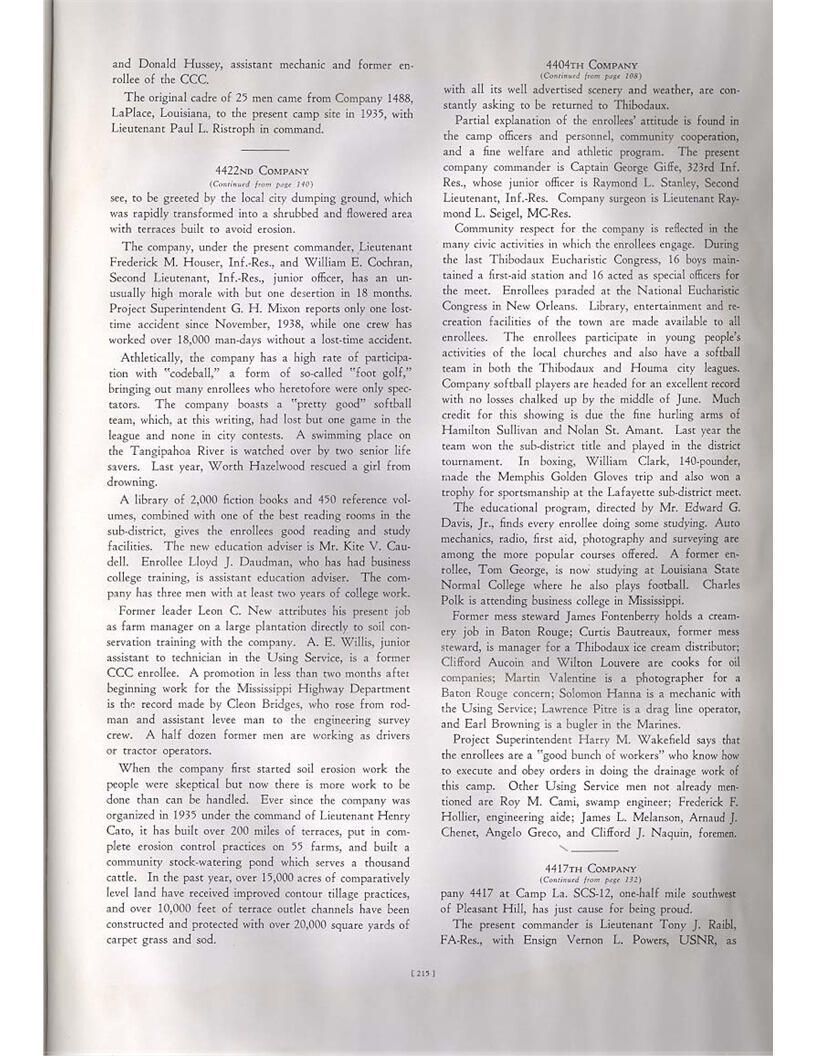 and Donald Hussey, assistant mechanic and former enrollee of the CCC.

The original cadre of 25 men came from Company 1488, LaPlace, Louisiana, to the present camp site in 1935, with Lieutenant Paul L. Ristroph in command.

4422ND COMPANY
(Continued from page 140)

see, to be greeted by the local city dumping ground, which was rapidly transformed into a shrubbed and flowered area with terraces built to avoid erosion.

The company, under the present commander, Lieutenant Frederick M. Houser, Inf.-Res., and William E. Cochran, Second Lieutenant, Inf.-Res., junior officer, has an unusually high morale with but one desertion in 18 months. Project Superintendent G. H. Mixon reports only one lost-time accident since November, 1938, while one crew has worked over 18,000 man-days without a lost-time accident.

Athletically, the company has a high rate of participation with "codeball," a form of so-called "foot golf," bringing out many enrollees who heretofore were only spectators. The company boasts a "pretty good" softball team, which, at this writing, had lost but one game in the league and none in city contests. A swimming place on the Tangipahoa River is watched over by two senior life savers. Last year, Worth Hazelwood rescued a girl from drowning.

A library of 2,000 fiction books and 450 reference volumes, combined with one of the best reading rooms in the sub-district, gives the enrollees good reading and study facilities. The new education adviser is Mr. Kite V. Caudell. Enrollee Lloyd J. Daudman, who has had business college training, is assistant education adviser. The company has three men with at least two years of college work.

Former leader Leon C. New attributes his present job as farm manager on a large plantation directly to soil conservation training with the company. A. E. Willis, junior assistant to technician in the Using Service, is a former CCC enrollee. A promotion in less than two months after beginning work for the Mississippi Highway Department is the record made by Cleon Bridges, who rose from rodman and assistant levee man to the engineering survey crew. A half dozen former men are working as drivers or tractor operators.

When the company first started soil erosion work the people were skeptical but now there is more work to be done than can be handled. Ever since the company was organized in 1935 under the command of Lieutenant Henry Cato, it has built over 200 miles of terraces, put in complete erosion control practices on 55 farms, and built a community stock-watering pond which serves a thousand cattle. In the past year, over 15,000 acres of comparatively level land have received improved contour tillage practices, and over 10,000 feet of terrace outlet channels have been constructed and protected with over 20,000 square yards of carpet grass and sod.

4404TH COMPANY
(Continued from page 108)

with all its well advertised scenery and weather, are constantly asking to be returned to Thibodaux.

Partial explanation of the enrollees' attitude is found in the camp officers and personnel, community cooperation, and a fine welfare and athletic program. The present company commander is Captain George Giffe, 323rd Inf. Res., whose junior officer is Raymond L. Stanley, Second Lieutenant, Inf.-Res. Company surgeon is Lieutenant Raymond L. Seigel, MC-Res.

Community respect for the company is reflected in the many civic activities in which the enrollees engage. During the last Thibodaux Eucharistic Congress, 16 boys maintained a first-aid station and 16 acted as special officers for the meet. Enrollees paraded at the National Eucharistic Congress in New Orleans. Library, entertainment and recreation facilities of the town are made available to all enrollees. The enrollees participate in young people's activities of the local churches and also have a softball team in both the Thibodaux and Houma city leagues. Company softball players are headed for an excellent record with no losses chalked up by the middle of June. Much credit for this showing is due the fine hurling arms of Hamilton Sullivan and Nolan St. Amant. Last year the team won the sub-district title and played in the district tournament. In boxing, William Clark, 140-pounder, made the Memphis Golden Gloves trip and also won a trophy for sportsmanship at the Lafayette sub-district meet.

The educational program, directed by Mr. Edward G. Davis, Jr., finds every enrollee doing some studying. Auto mechanics, radio, first aid, photography and surveying are among the more popular courses offered. A former enrollee, Tom George, is now studying at Louisiana State Normal College where he also plays football. Charles Polk is attending business college in Mississippi.

Former mess steward James Fontenberry holds a creamery job in Baton Rouge; Curtis Bautreaux, former mess steward, is manager for a Thibodaux ice cream distributor; Clifford Aucoin and Wilton Louvere are cooks for oil companies; Martin Valentine is a photographer for a Baton Rouge concern; Solomon Hanna is a mechanic with the Using Service; Lawrence Pitre is a drag line operator, and Earl Browning is a bugler in the Marines.

Project Superintendent Harry M. Wakefield says that the enrollees are a "good bunch of workers" who know how to execute and obey orders in doing the drainage work of this camp. Other Using Service men not already mentioned are Roy M. Cami, swamp engineer; Frederick F. Hollier, engineering aide; James L. Melanson, Arnaud J. Chenet, Angelo Greco, and Clifford J. Naquin, foremen.

4417TH COMPANY
(Continued from page 132)

pany 4417 at Camp La. SCS-12, one-half mile southwest of Pleasant Hill, has just cause for being proud.

The present commander is Lieutenant Tony J. Raibl, FA-Res., with Ensign Vernon L. Powers, USNR, as

[ 215 ]